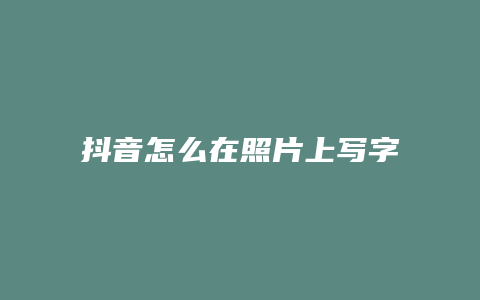 抖音怎么在照片上写字